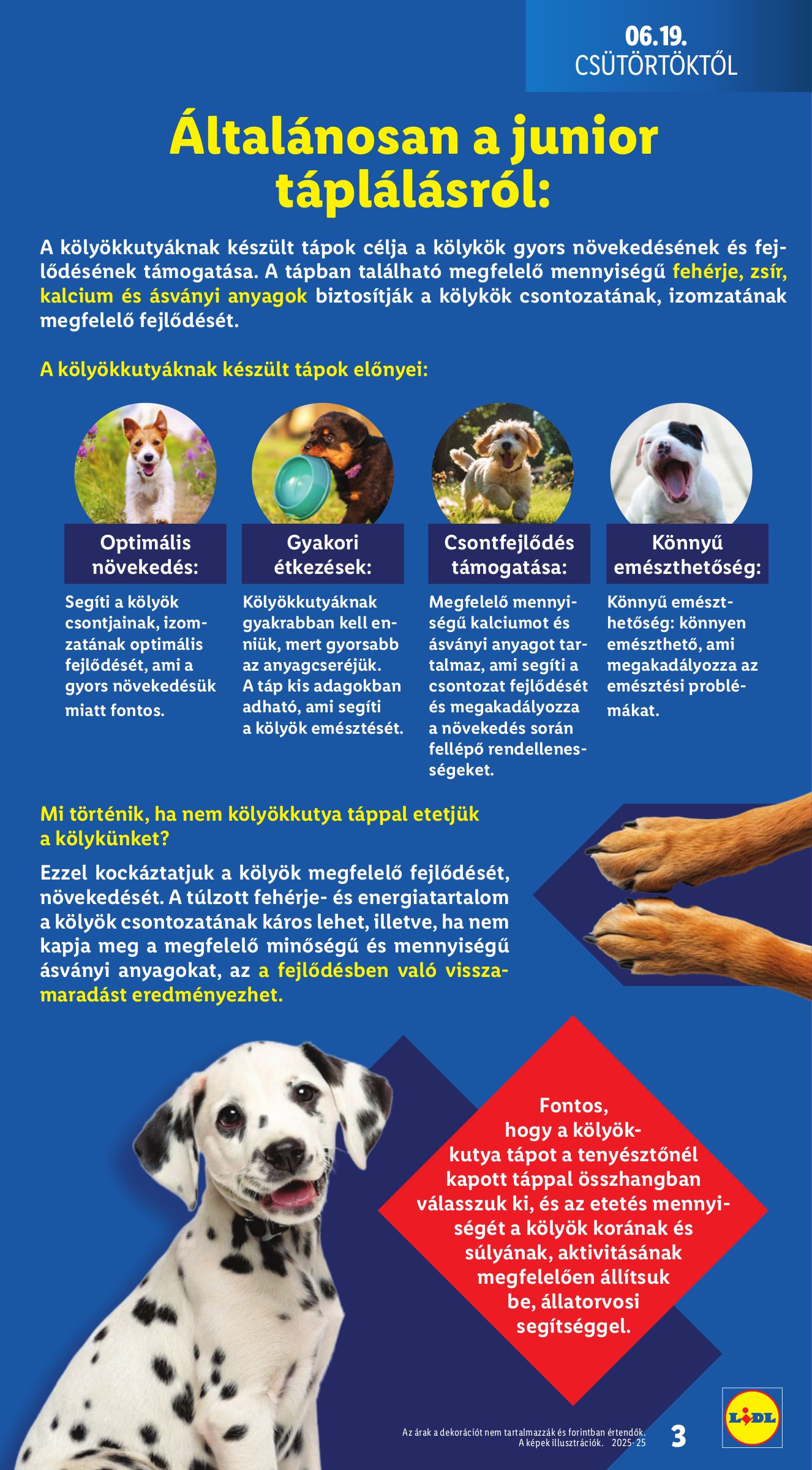 06.19.
CSÜTÖRTÖKTŐL

Általánosan a junior táplálásról:

A kölyökkutyáknak készült tápok célja a kölykök gyors növekedésének és fejlődésének támogatása. A tápban található megfelelő mennyiségű fehérje, zsír, kalcium és ásványi anyagok biztosítják a kölykök csontozatának, izomzatának megfelelő fejlődését.

A kölyökkutyáknak készült tápok előnyei:

Optimális növekedés:

Segíti a kölyök csontjainak, izomzatának optimális fejlődését, ami a gyors növekedésük miatt fontos.

Gyakori étkezések:

Kölyökkutyáknak gyakrabban kell enniük, mert gyorsabb az anyagcseréjük. A táp kis adagokban adható, ami segíti a kölyök emésztését.

Csontfejlődés támogatása:

Megfelelő mennyiségű kalciumot és ásványi anyagot tartalmaz, ami segíti a csontozat fejlődését és megakadályozza a növekedés során fellépő rendellenességeket.

Könnyű emészthetőség:

Könnyű emészthetőség: könnyen emészthető, ami megakadályozza az emésztési problémákat.

Mi történik, ha nem kölyökkutya táppal etetjük a kölykünket?

Ezzel kockáztatjuk a kölyök megfelelő fejlődését, növekedését. A túlzott fehérje- és energiatartalom a kölyök csontozatának káros lehet, illetve, ha nem kapja meg a megfelelő minőségű és mennyiségű ásványi anyagokat, az a fejlődésben való visszamaradást eredményezhet.

Fontos, hogy a kölyökkutya tápot a tenyésztőnél kapott táppal összhangban válasszuk ki, és az etetés mennyiségét a kölyök korának és súlyának, aktivitásának megfelelően állítsuk be, állatorvosi segítséggel.

Az árak a dekorációt nem tartalmazzák és forintban értendők. A képek illusztrációk. 2025·25

3

LIDL